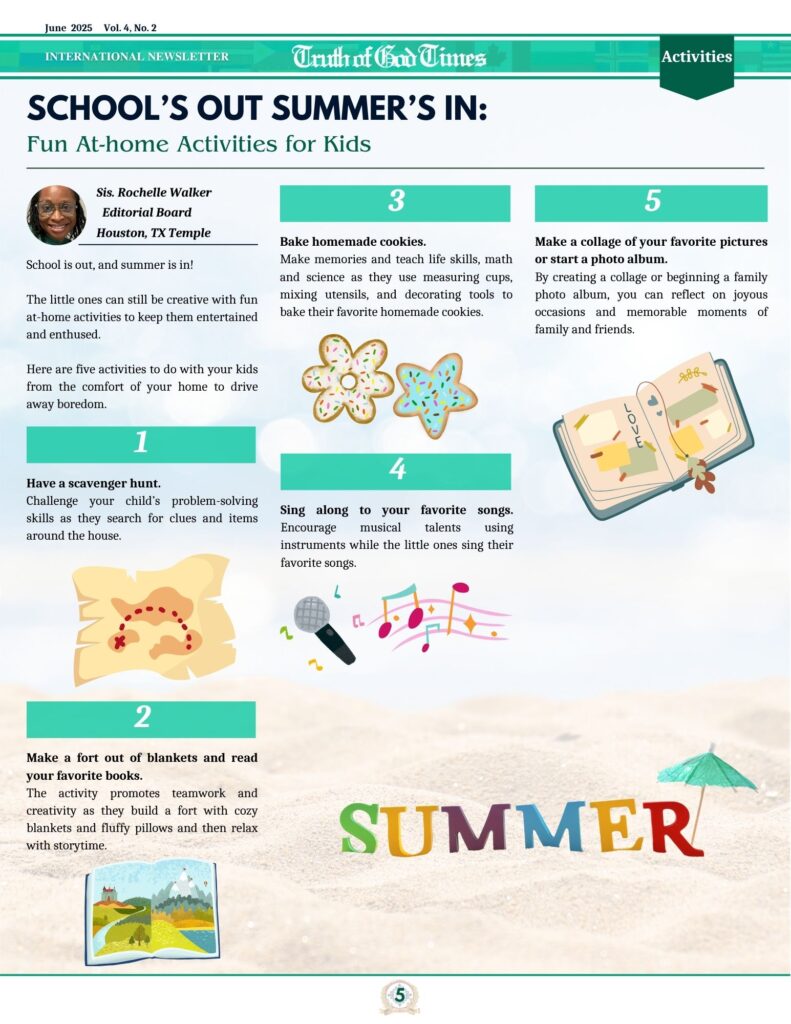 June 2025 Vol. 4, No. 2

INTERNATIONAL NEWSLETTER

Truth of God Times

Activities

SCHOOL'S OUT SUMMER'S IN:

Fun At-home Activities for Kids

Sis. Rochelle Walker
Editorial Board
Houston, TX Temple

School is out, and summer is in!

The little ones can still be creative with fun at-home activities to keep them entertained and enthused.

Here are five activities to do with your kids from the comfort of your home to drive away boredom.

1

Have a scavenger hunt.
Challenge your child's problem-solving skills as they search for clues and items around the house.

2

Make a fort out of blankets and read your favorite books.
The activity promotes teamwork and creativity as they build a fort with cozy blankets and fluffy pillows and then relax with storytime.

3

Bake homemade cookies.
Make memories and teach life skills, math and science as they use measuring cups, mixing utensils, and decorating tools to bake their favorite homemade cookies.

4

Sing along to your favorite songs.
Encourage musical talents using instruments while the little ones sing their favorite songs.

5

Make a collage of your favorite pictures or start a photo album.
By creating a collage or beginning a family photo album, you can reflect on joyous occasions and memorable moments of family and friends.

LOVE

SUMMER

5